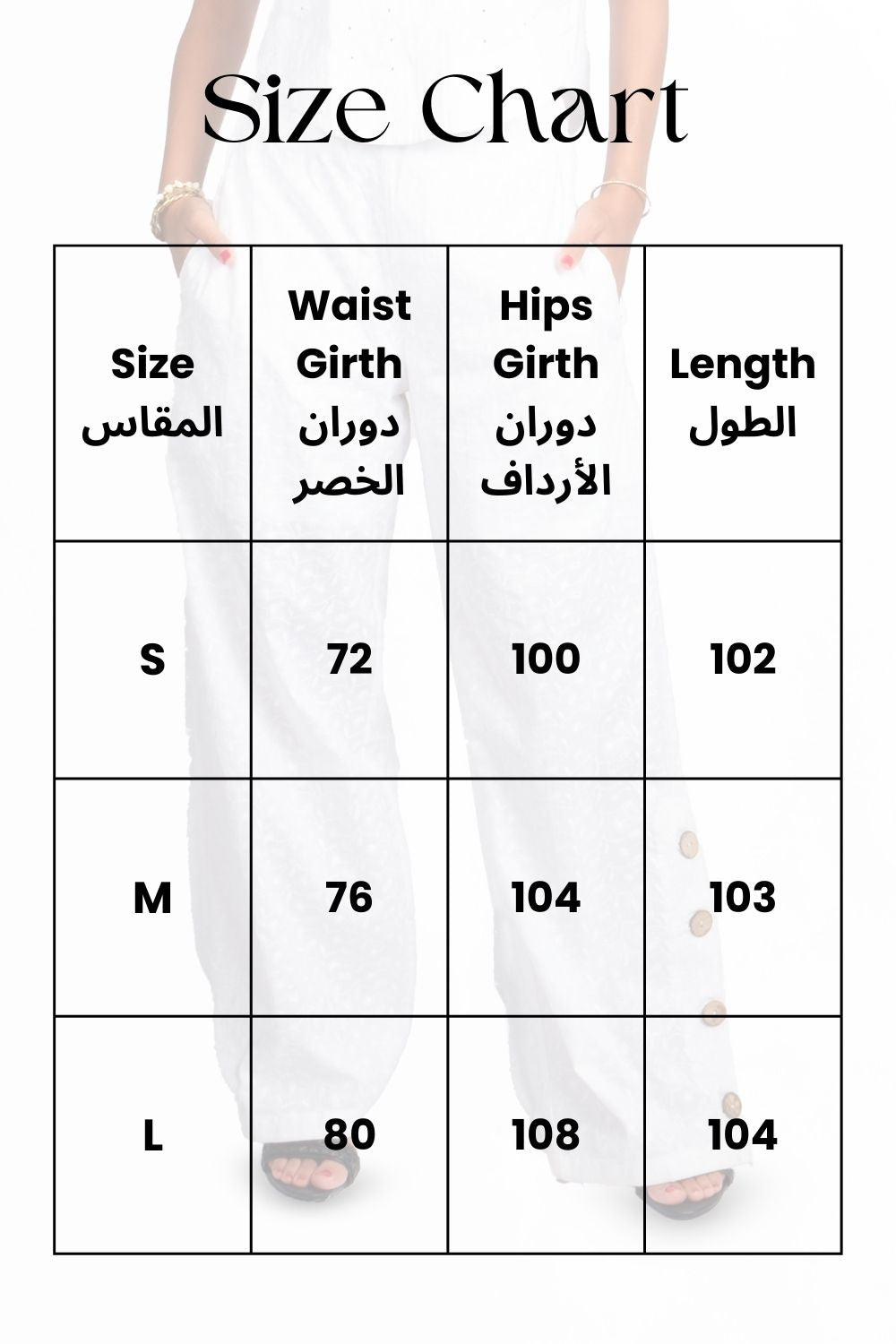 Size Chart

| Size المقاس | Waist Girth دوران الخصر | Hips Girth دوران الأرداف | Length الطول |
|---|---|---|---|
| S | 72 | 100 | 102 |
| M | 76 | 104 | 103 |
| L | 80 | 108 | 104 |